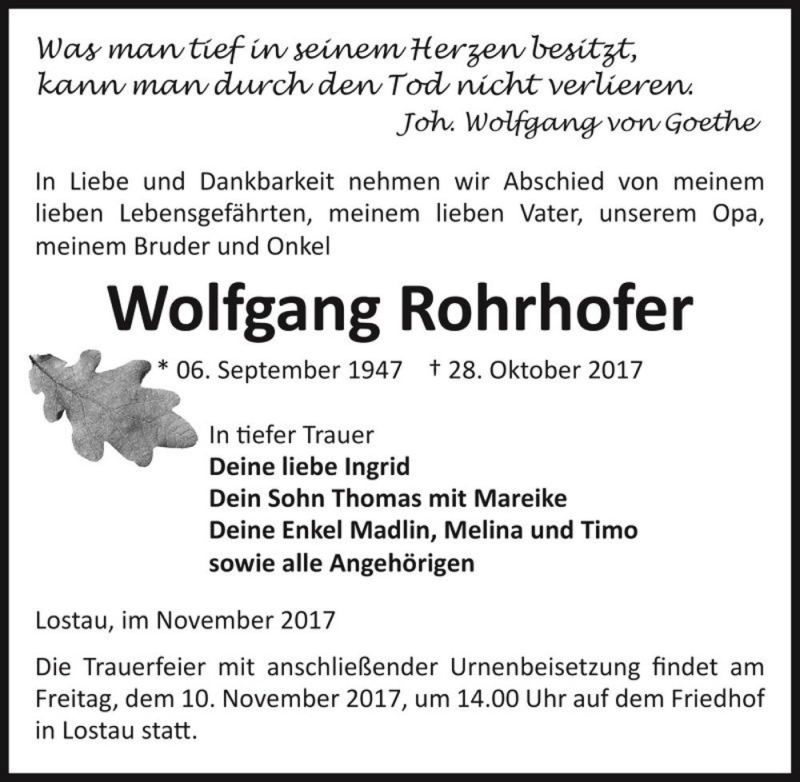 Was man tief in seinem Herzen besitzt,
kann man durch den Tod nicht verlieren.
Joh. Wolfgang von Goethe

In Liebe und Dankbarkeit nehmen wir Abschied von meinem lieben Lebensgefährten, meinem lieben Vater, unserem Opa, meinem Bruder und Onkel

Wolfgang Rohrhofer

* 06. September 1947 † 28. Oktober 2017

In tiefer Trauer
Deine liebe Ingrid
Dein Sohn Thomas mit Mareike
Deine Enkel Madlin, Melina und Timo
sowie alle Angehörigen

Lostau, im November 2017

Die Trauerfeier mit anschließender Urnenbeisetzung findet am Freitag, dem 10. November 2017, um 14.00 Uhr auf dem Friedhof in Lostau statt.